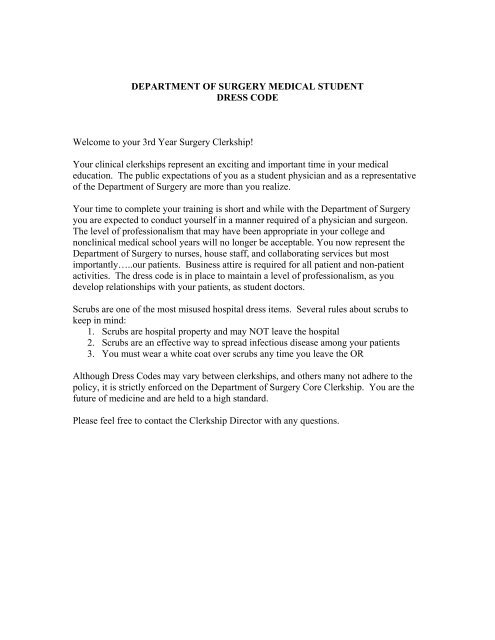 DEPARTMENT OF SURGERY MEDICAL STUDENT
DRESS CODE

Welcome to your 3rd Year Surgery Clerkship!

Your clinical clerkships represent an exciting and important time in your medical education. The public expectations of you as a student physician and as a representative of the Department of Surgery are more than you realize.

Your time to complete your training is short and while with the Department of Surgery you are expected to conduct yourself in a manner required of a physician and surgeon. The level of professionalism that may have been appropriate in your college and nonclinical medical school years will no longer be acceptable. You now represent the Department of Surgery to nurses, house staff, and collaborating services but most importantly…..our patients. Business attire is required for all patient and non-patient activities. The dress code is in place to maintain a level of professionalism, as you develop relationships with your patients, as student doctors.

Scrubs are one of the most misused hospital dress items. Several rules about scrubs to keep in mind:
1. Scrubs are hospital property and may NOT leave the hospital
2. Scrubs are an effective way to spread infectious disease among your patients
3. You must wear a white coat over scrubs any time you leave the OR

Although Dress Codes may vary between clerkships, and others many not adhere to the policy, it is strictly enforced on the Department of Surgery Core Clerkship. You are the future of medicine and are held to a high standard.

Please feel free to contact the Clerkship Director with any questions.